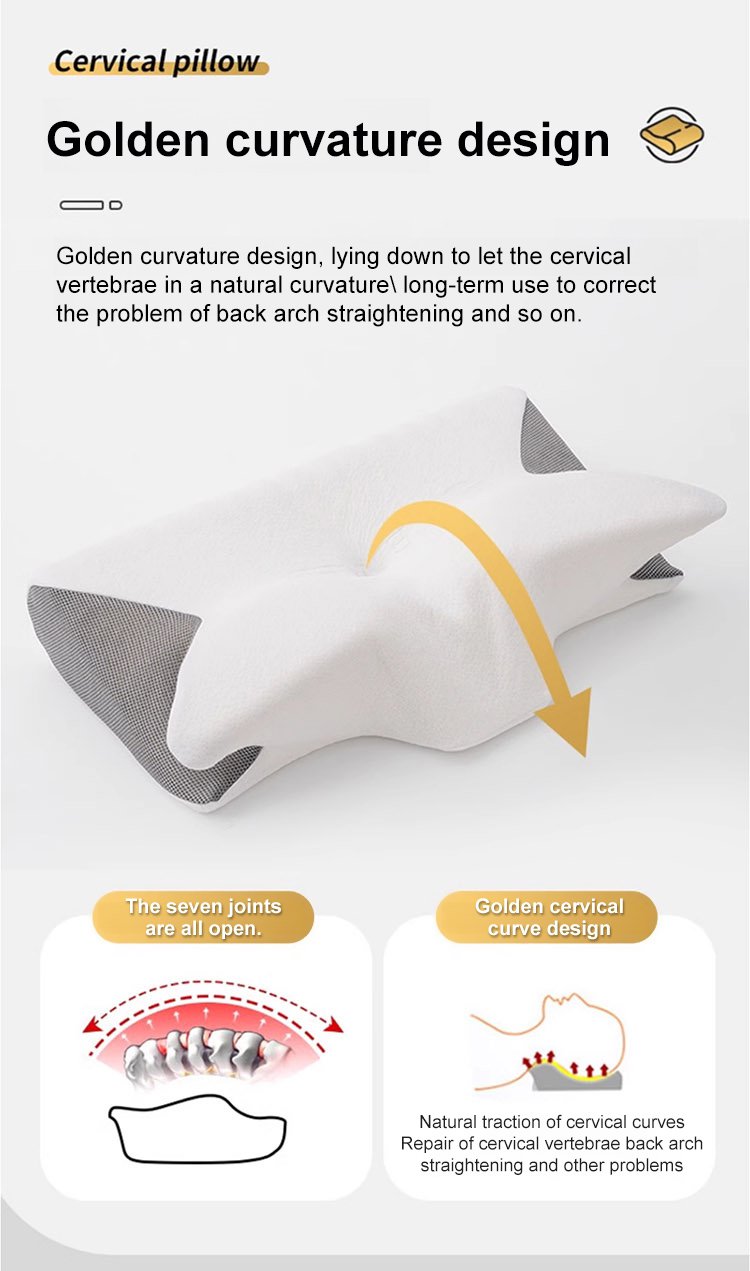 Cervical pillow

Golden curvature design

Golden curvature design, lying down to let the cervical vertebrae in a natural curvature\ long-term use to correct the problem of back arch straightening and so on.

The seven joints are all open.

Golden cervical curve design

Natural traction of cervical curves
Repair of cervical vertebrae back arch straightening and other problems